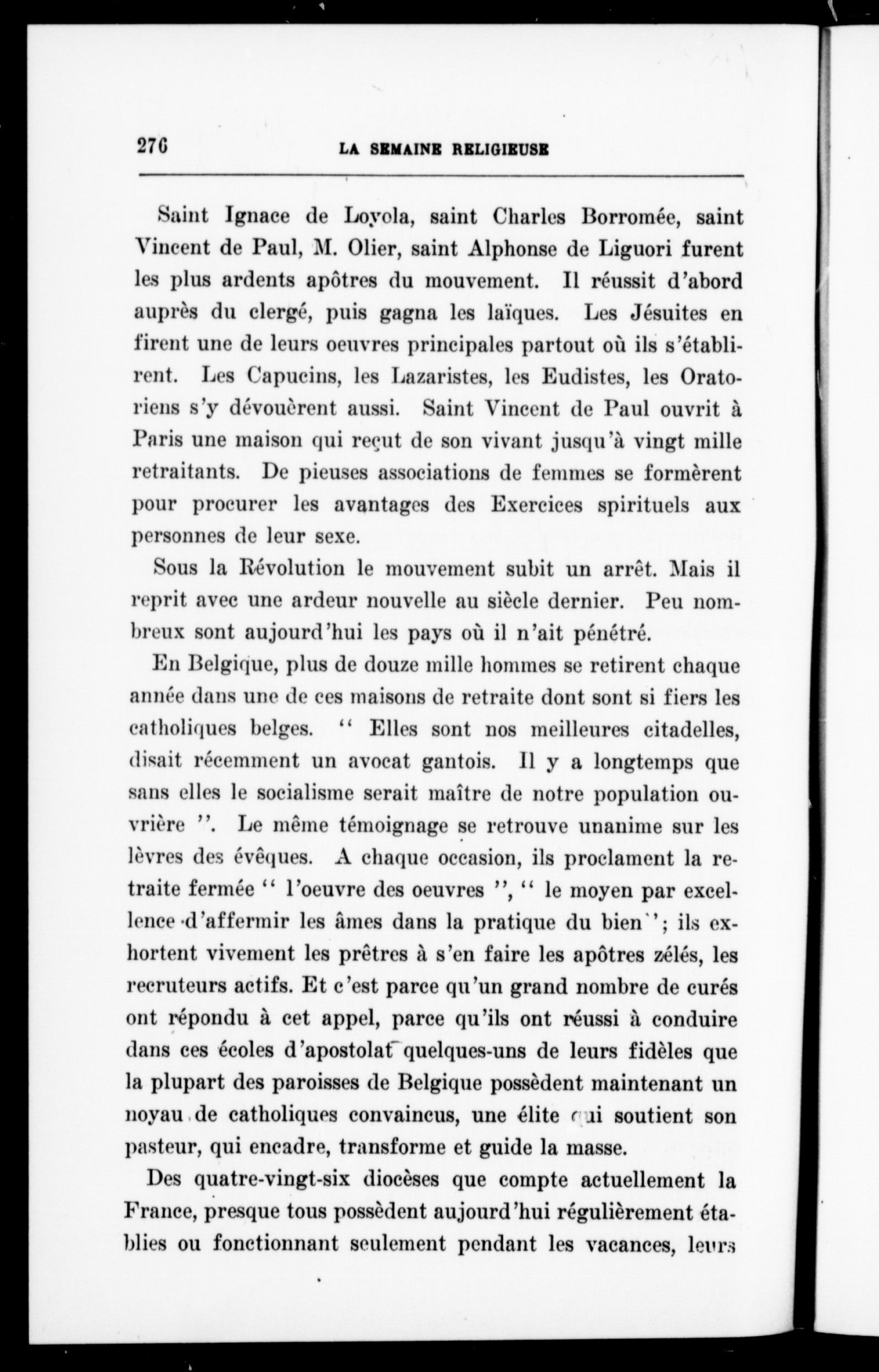 276 LA SEMAINE RELIGIEUSE

Saint Ignace de Loyola, saint Charles Borromée, saint Vincent de Paul, M. Olier, saint Alphonse de Liguori furent les plus ardents apôtres du mouvement. Il réussit d'abord auprès du clergé, puis gagna les laïques. Les Jésuites en firent une de leurs oeuvres principales partout où ils s'établirent. Les Capucins, les Lazaristes, les Eudistes, les Oratoriens s'y dévouèrent aussi. Saint Vincent de Paul ouvrit à Paris une maison qui reçut de son vivant jusqu'à vingt mille retraitants. De pieuses associations de femmes se formèrent pour procurer les avantages des Exercices spirituels aux personnes de leur sexe.

Sous la Révolution le mouvement subit un arrêt. Mais il reprit avec une ardeur nouvelle au siècle dernier. Peu nombreux sont aujourd'hui les pays où il n'ait pénétré.

En Belgique, plus de douze mille hommes se retirent chaque année dans une de ces maisons de retraite dont sont si fiers les catholiques belges. " Elles sont nos meilleures citadelles, disait récemment un avocat gantois. Il y a longtemps que sans elles le socialisme serait maître de notre population ouvrière ". Le même témoignage se retrouve unanime sur les lèvres des évêques. A chaque occasion, ils proclament la retraite fermée " l'oeuvre des oeuvres ", " le moyen par excellence d'affermir les âmes dans la pratique du bien"; ils exhortent vivement les prêtres à s'en faire les apôtres zélés, les recruteurs actifs. Et c'est parce qu'un grand nombre de curés ont répondu à cet appel, parce qu'ils ont réussi à conduire dans ces écoles d'apostolat quelques-uns de leurs fidèles que la plupart des paroisses de Belgique possèdent maintenant un noyau de catholiques convaincus, une élite qui soutient son pasteur, qui encadre, transforme et guide la masse.

Des quatre-vingt-six diocèses que compte actuellement la France, presque tous possèdent aujourd'hui régulièrement établies ou fonctionnant seulement pendant les vacances, leurs